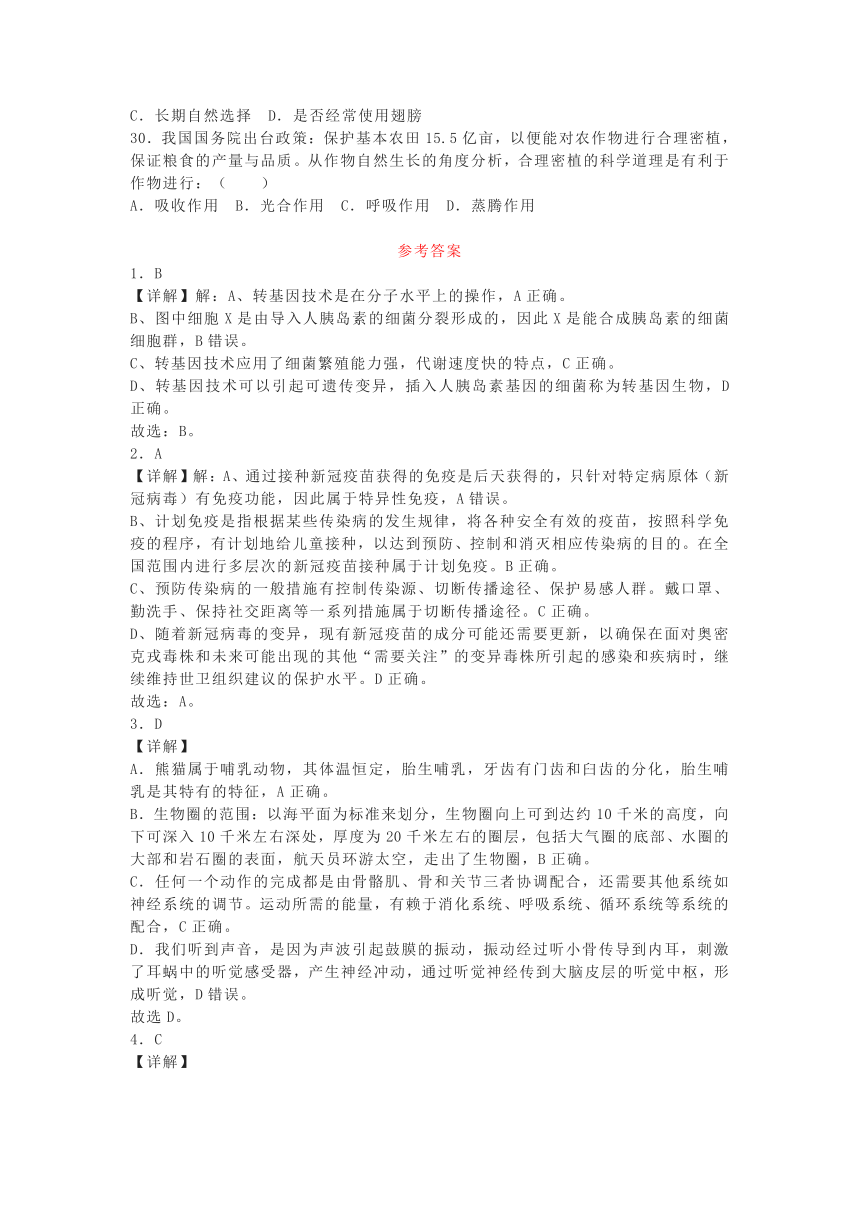 C．长期自然选择　D．是否经常使用翅膀

30．我国国务院出台政策：保护基本农田 15.5 亿亩，以便能对农作物进行合理密植，保证粮食的产量与品质。从作物自然生长的角度分析，合理密植的科学道理是有利于作物进行：（　　）

A．吸收作用　B．光合作用　C．呼吸作用　D．蒸腾作用

参考答案

1．B

【详解】解：A、转基因技术是在分子水平上的操作，A 正确。

B、图中细胞 X 是由导入人胰岛素的细菌分裂形成的，因此 X 是能合成胰岛素的细菌细胞群，B 错误。

C、转基因技术应用了细菌繁殖能力强，代谢速度快的特点，C 正确。

D、转基因技术可以引起可遗传变异，插入人胰岛素基因的细菌称为转基因生物，D 正确。

故选：B。

2．A

【详解】解：A、通过接种新冠疫苗获得的免疫是后天获得的，只针对特定病原体（新冠病毒）有免疫功能，因此属于特异性免疫，A 错误。

B、计划免疫是指根据某些传染病的发生规律，将各种安全有效的疫苗，按照科学免疫的程序，有计划地给儿童接种，以达到预防、控制和消灭相应传染病的目的。在全国范围内进行多层次的新冠疫苗接种属于计划免疫。B 正确。

C、预防传染病的一般措施有控制传染源、切断传播途径、保护易感人群。戴口罩、勤洗手、保持社交距离等一系列措施属于切断传播途径。C 正确。

D、随着新冠病毒的变异，现有新冠疫苗的成分可能还需要更新，以确保在面对奥密克戎毒株和未来可能出现的其他“需要关注”的变异毒株所引起的感染和疾病时，继续维持世卫组织建议的保护水平。D 正确。

故选：A。

3．D

【详解】

A．熊猫属于哺乳动物，其体温恒定，胎生哺乳，牙齿有门齿和臼齿的分化，胎生哺乳是其特有的特征，A 正确。

B．生物圈的范围：以海平面为标准来划分，生物圈向上可到达约 10 千米的高度，向下可深入 10 千米左右深处，厚度为 20 千米左右的圈层，包括大气圈的底部、水圈的大部和岩石圈的表面，航天员环游太空，走出了生物圈，B 正确。

C．任何一个动作的完成都是由骨骼肌、骨和关节三者协调配合，还需要其他系统如神经系统的调节。运动所需的能量，有赖于消化系统、呼吸系统、循环系统等系统的配合，C 正确。

D．我们听到声音，是因为声波引起鼓膜的振动，振动经过听小骨传导到内耳，刺激了耳蜗中的听觉感受器，产生神经冲动，通过听觉神经传到大脑皮层的听觉中枢，形成听觉，D 错误。

故选 D。

4．C

【详解】